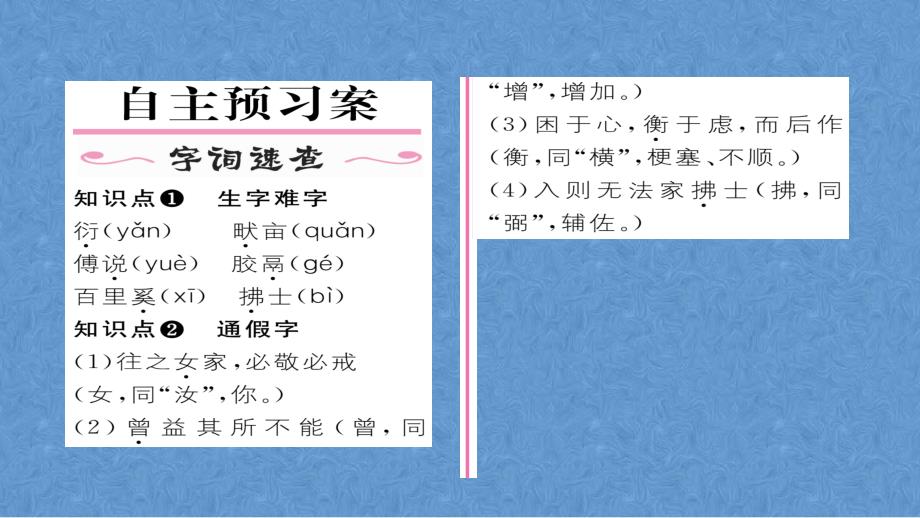 自主预习案

字词速查

知识点❶ 生字难字

衍(yǎn) 畎亩(quǎn)

傅说(yuè) 胶鬲(gé)

百里奚(xī) 拂士(bì)

知识点❷ 通假字

(1)往之女家,必敬必戒(女,同“汝”,你。)

(2)曾益其所不能(曾,同“增”,增加。)

(3)困于心,衡于虑,而后作(衡,同“横”,梗塞、不顺。)

(4)入则无法家拂士(拂,同“弼”,辅佐。)